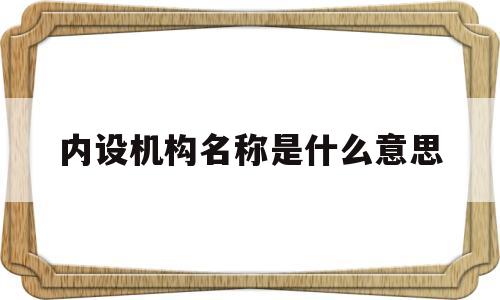 内设机构名称是什么意思